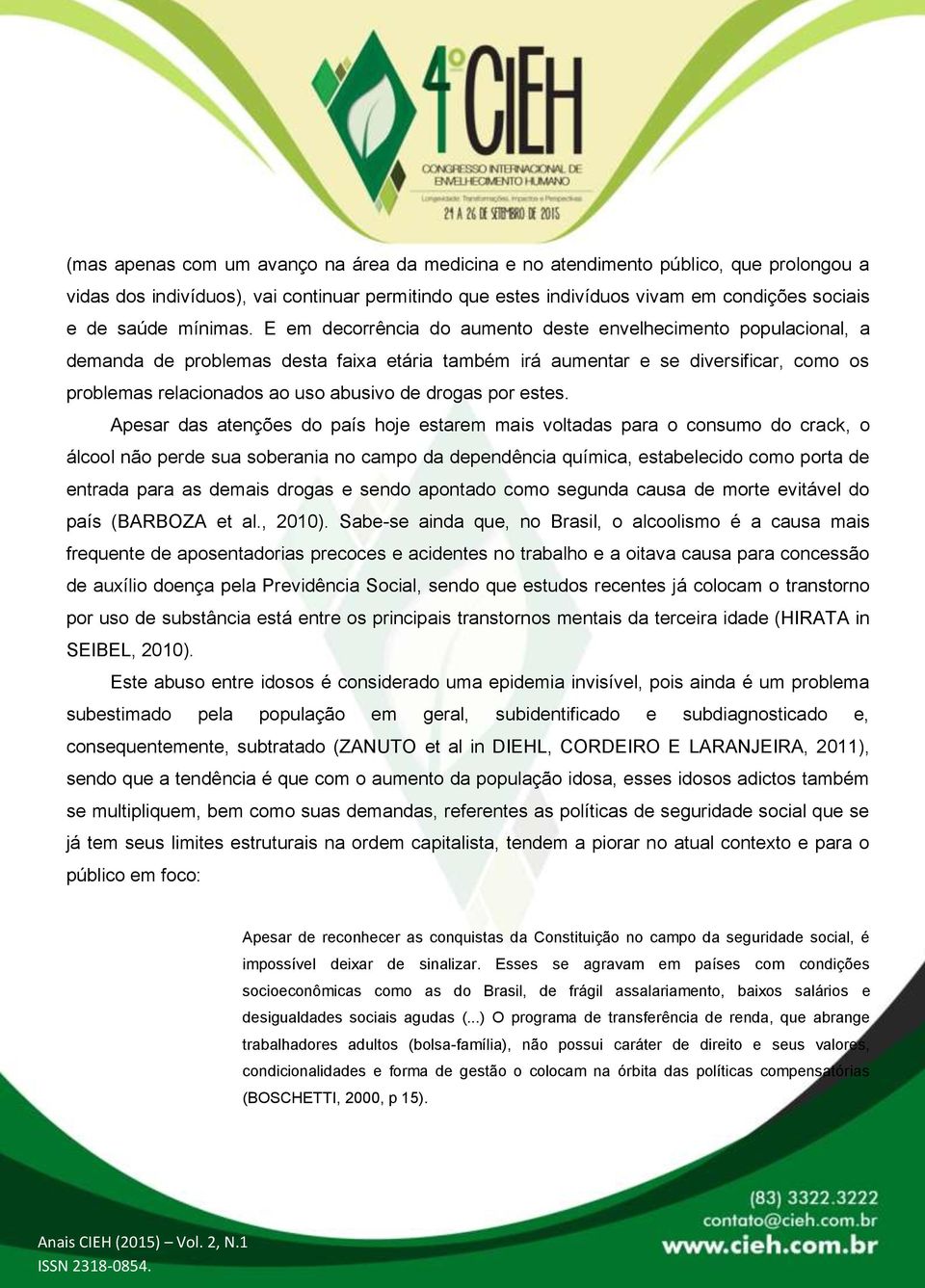 4º CIEH
CONGRESSO INTERNACIONAL DE ENVELHECIMENTO HUMANO
Longevidade: Transformações, Impactos e Perspectivas
24 A 26 DE SETEMBRO DE 2015

(mas apenas com um avanço na área da medicina e no atendimento público, que prolongou a vidas dos indivíduos), vai continuar permitindo que estes indivíduos vivam em condições sociais e de saúde mínimas. E em decorrência do aumento deste envelhecimento populacional, a demanda de problemas desta faixa etária também irá aumentar e se diversificar, como os problemas relacionados ao uso abusivo de drogas por estes.

Apesar das atenções do país hoje estarem mais voltadas para o consumo do crack, o álcool não perde sua soberania no campo da dependência química, estabelecido como porta de entrada para as demais drogas e sendo apontado como segunda causa de morte evitável do país (BARBOZA et al., 2010). Sabe-se ainda que, no Brasil, o alcoolismo é a causa mais frequente de aposentadorias precoces e acidentes no trabalho e a oitava causa para concessão de auxílio doença pela Previdência Social, sendo que estudos recentes já colocam o transtorno por uso de substância está entre os principais transtornos mentais da terceira idade (HIRATA in SEIBEL, 2010).

Este abuso entre idosos é considerado uma epidemia invisível, pois ainda é um problema subestimado pela população em geral, subidentificado e subdiagnosticado e, consequentemente, subtratado (ZANUTO et al in DIEHL, CORDEIRO E LARANJEIRA, 2011), sendo que a tendência é que com o aumento da população idosa, esses idosos adictos também se multipliquem, bem como suas demandas, referentes as políticas de seguridade social que se já tem seus limites estruturais na ordem capitalista, tendem a piorar no atual contexto e para o público em foco:

Apesar de reconhecer as conquistas da Constituição no campo da seguridade social, é impossível deixar de sinalizar. Esses se agravam em países com condições socioeconômicas como as do Brasil, de frágil assalariamento, baixos salários e desigualdades sociais agudas (...) O programa de transferência de renda, que abrange trabalhadores adultos (bolsa-família), não possui caráter de direito e seus valores, condicionalidades e forma de gestão o colocam na órbita das políticas compensatórias (BOSCHETTI, 2000, p 15).

Anais CIEH (2015) – Vol. 2, N.1
ISSN 2318-0854.

(83) 3322.3222
contato@cieh.com.br
www.cieh.com.br